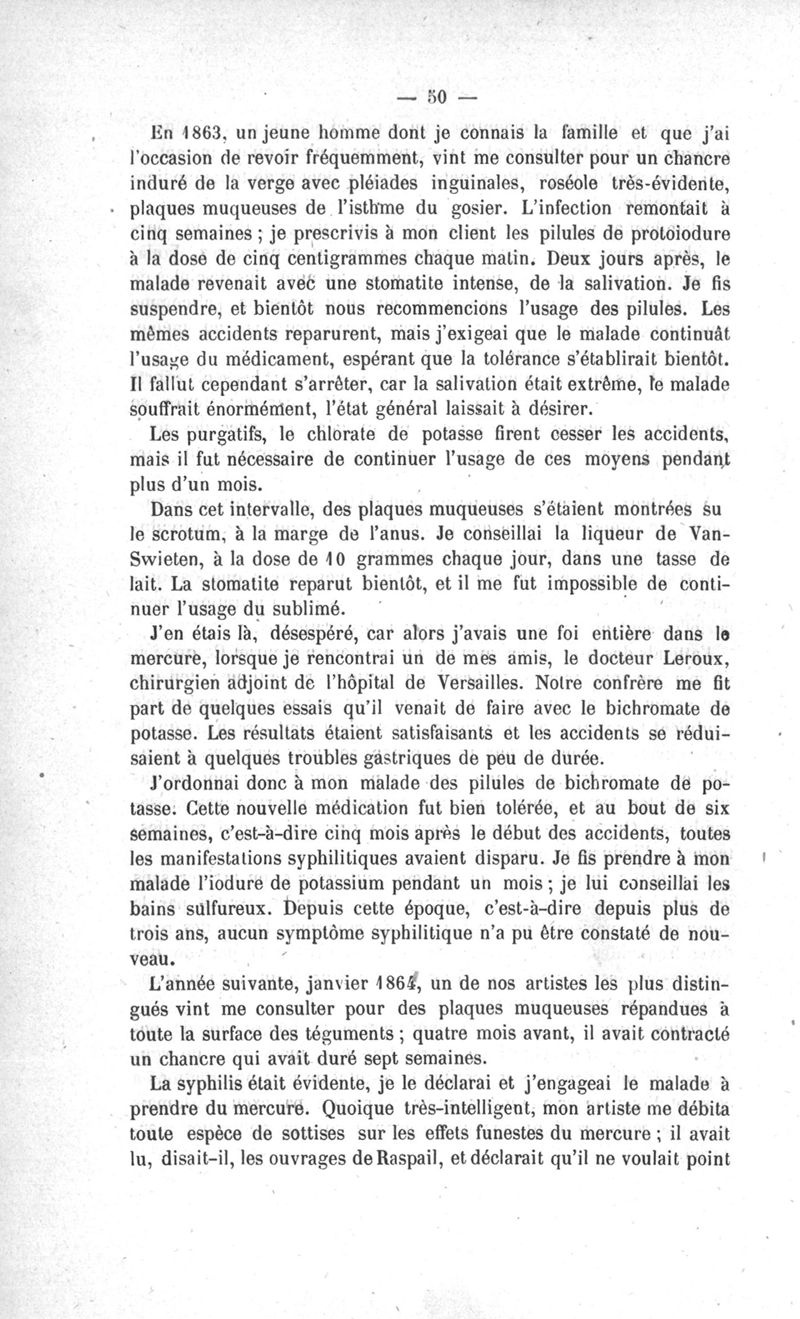 — 50 —

En 1863, un jeune homme dont je connais la famille et que j'ai l'occasion de revoir fréquemment, vint me consulter pour un chancre induré de la verge avec pléiades inguinales, roséole très-évidente, plaques muqueuses de l'isthme du gosier. L'infection remontait à cinq semaines ; je prescrivis à mon client les pilules de protoiodure à la dose de cinq centigrammes chaque matin. Deux jours après, le malade revenait avec une stomatite intense, de la salivation. Je fis suspendre, et bientôt nous recommencions l'usage des pilules. Les mêmes accidents reparurent, mais j'exigeai que le malade continuât l'usage du médicament, espérant que la tolérance s'établirait bientôt. Il fallut cependant s'arrêter, car la salivation était extrême, le malade souffrait énormément, l'état général laissait à désirer.

Les purgatifs, le chlorate de potasse firent cesser les accidents, mais il fut nécessaire de continuer l'usage de ces moyens pendant plus d'un mois.

Dans cet intervalle, des plaques muqueuses s'étaient montrées su le scrotum, à la marge de l'anus. Je conseillai la liqueur de Van-Swieten, à la dose de 10 grammes chaque jour, dans une tasse de lait. La stomatite reparut bientôt, et il me fut impossible de continuer l'usage du sublimé.

J'en étais là, désespéré, car alors j'avais une foi entière dans le mercure, lorsque je rencontrai un de mes amis, le docteur Leroux, chirurgien adjoint de l'hôpital de Versailles. Notre confrère me fit part de quelques essais qu'il venait de faire avec le bichromate de potasse. Les résultats étaient satisfaisants et les accidents se réduisaient à quelques troubles gastriques de peu de durée.

J'ordonnai donc à mon malade des pilules de bichromate de potasse. Cette nouvelle médication fut bien tolérée, et au bout de six semaines, c'est-à-dire cinq mois après le début des accidents, toutes les manifestations syphilitiques avaient disparu. Je fis prendre à mon malade l'iodure de potassium pendant un mois ; je lui conseillai les bains sulfureux. Depuis cette époque, c'est-à-dire depuis plus de trois ans, aucun symptôme syphilitique n'a pu être constaté de nouveau.

L'année suivante, janvier 1864, un de nos artistes les plus distingués vint me consulter pour des plaques muqueuses répandues à toute la surface des téguments ; quatre mois avant, il avait contracté un chancre qui avait duré sept semaines.

La syphilis était évidente, je le déclarai et j'engageai le malade à prendre du mercure. Quoique très-intelligent, mon artiste me débita toute espèce de sottises sur les effets funestes du mercure ; il avait lu, disait-il, les ouvrages de Raspail, et déclarait qu'il ne voulait point